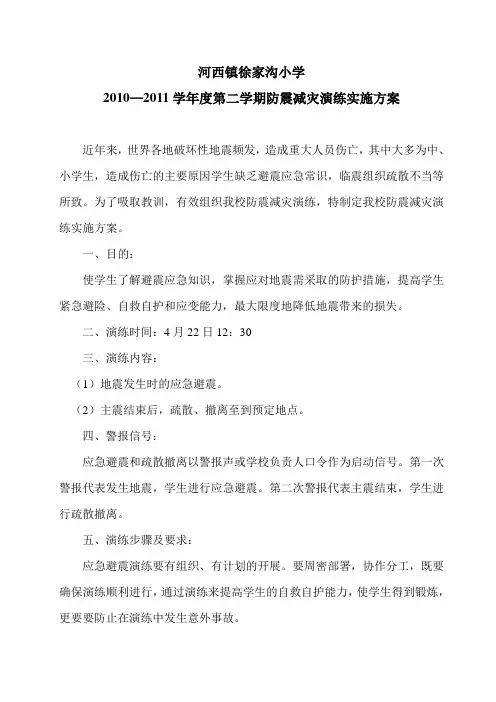 河西镇徐家沟小学

2010—2011 学年度第二学期防震减灾演练实施方案

近年来，世界各地破坏性地震频发，造成重大人员伤亡，其中大多为中、小学生，造成伤亡的主要原因学生缺乏避震应急常识，临震组织疏散不当等所致。为了吸取教训，有效组织我校防震减灾演练，特制定我校防震减灾演练实施方案。

一、目的：

使学生了解避震应急知识，掌握应对地震需采取的防护措施，提高学生紧急避险、自救自护和应变能力，最大限度地降低地震带来的损失。

二、演练时间：4 月 22 日 12：30

三、演练内容：

（1）地震发生时的应急避震。

（2）主震结束后，疏散、撤离至到预定地点。

四、警报信号：

应急避震和疏散撤离以警报声或学校负责人口令作为启动信号。第一次警报代表发生地震，学生进行应急避震。第二次警报代表主震结束，学生进行疏散撤离。

五、演练步骤及要求：

应急避震演练要有组织、有计划的开展。要周密部署，协作分工，既要确保演练顺利进行，通过演练来提高学生的自救自护能力，使学生得到锻炼，更要要防止在演练中发生意外事故。